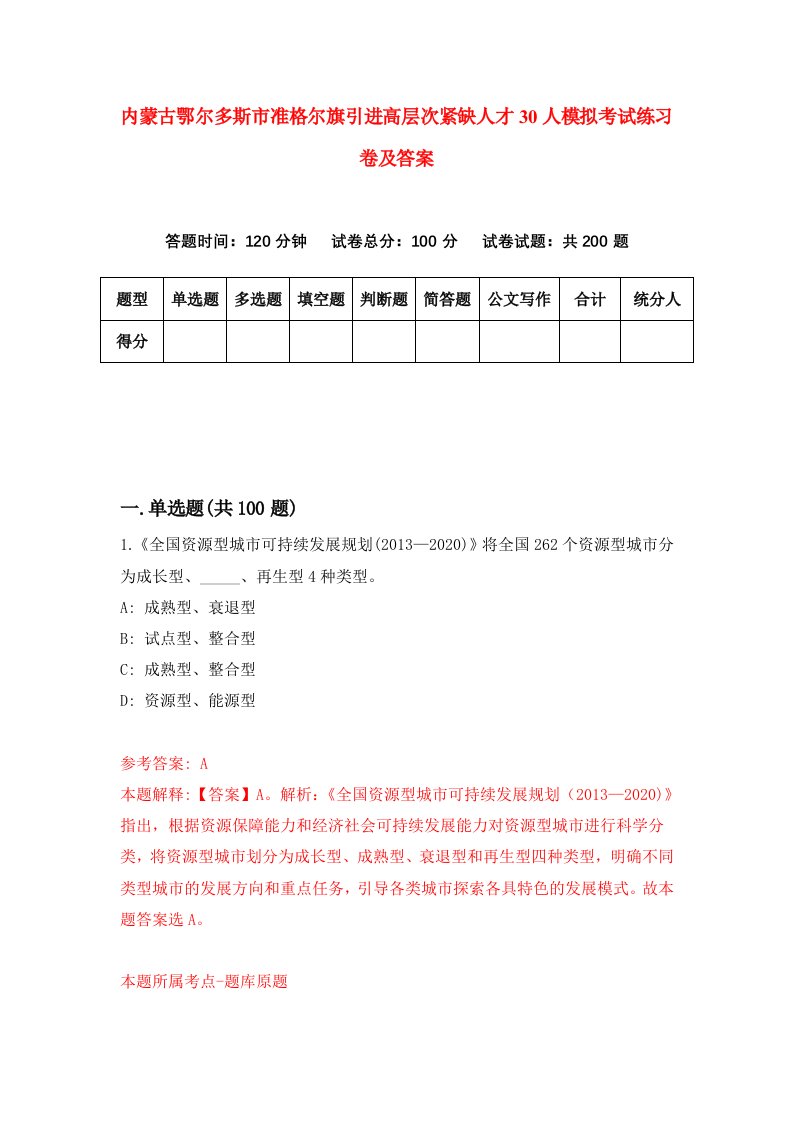 内蒙古鄂尔多斯市准格尔旗引进高层次紧缺人才30人模拟考试练习卷及答案

答题时间：120分钟　试卷总分：100分　试卷试题：共200题

| 题型 | 单选题 | 多选题 | 填空题 | 判断题 | 简答题 | 公文写作 | 合计 | 统分人 |
|---|---|---|---|---|---|---|---|---|
| 得分 | | | | | | | | |

一.单选题(共100题)

1.《全国资源型城市可持续发展规划(2013—2020)》将全国262个资源型城市分为成长型、_____、再生型4种类型。

A: 成熟型、衰退型

B: 试点型、整合型

C: 成熟型、整合型

D: 资源型、能源型

参考答案: A

本题解释:【答案】A。解析:《全国资源型城市可持续发展规划（2013—2020)》指出，根据资源保障能力和经济社会可持续发展能力对资源型城市进行科学分类，将资源型城市划分为成长型、成熟型、衰退型和再生型四种类型，明确不同类型城市的发展方向和重点任务，引导各类城市探索各具特色的发展模式。故本题答案选A。

本题所属考点-题库原题